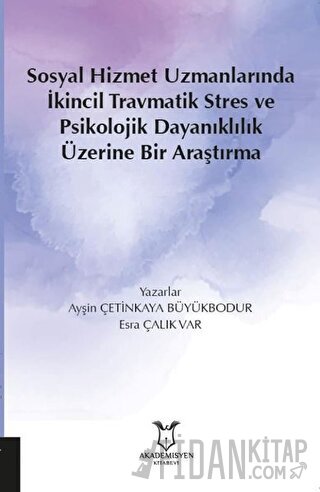 Sosyal Hizmet Uzmanlarında İkincil Travmatik Stres ve Psikolojik Dayanıklılık Üzerine Bir Araştırma

Yazarlar
Ayşin ÇETİNKAYA BÜYÜKBODUR
Esra ÇALIK VAR

AKADEMİSYEN
KİTABEVİ

FİDANKİTAP
.COM